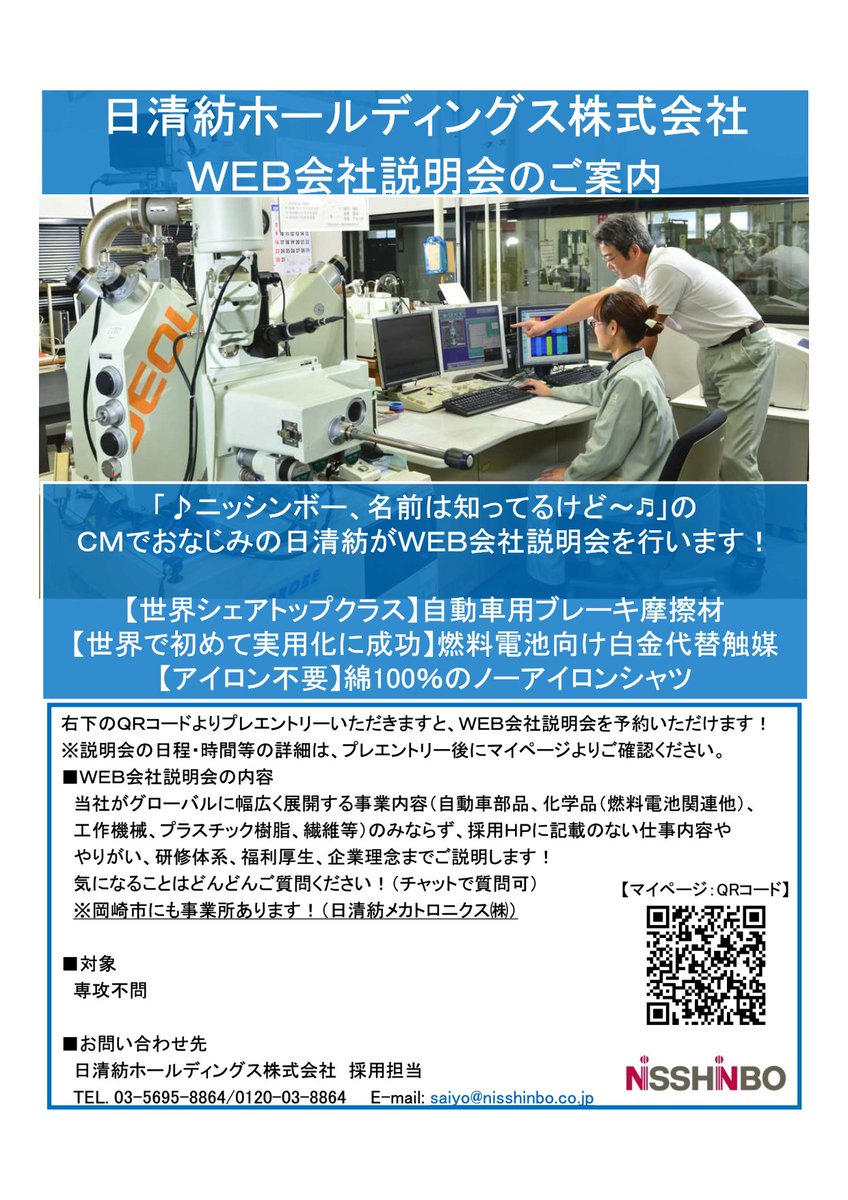 日清紡ホールディングス株式会社
WEB会社説明会のご案内

JEOL

「♪ニッシンボー、名前は知ってるけど～♬」の
CMでおなじみの日清紡がWEB会社説明会を行います！

【世界シェアトップクラス】自動車用ブレーキ摩擦材
【世界で初めて実用化に成功】燃料電池向け白金代替触媒
【アイロン不要】綿100%のノーアイロンシャツ

右下のQRコードよりプレエントリーいただきますと、WEB会社説明会を予約いただけます！
※説明会の日程・時間等の詳細は、プレエントリー後にマイページよりご確認ください。
■WEB会社説明会の内容
当社がグローバルに幅広く展開する事業内容（自動車部品、化学品（燃料電池関連他）、工作機械、プラスチック樹脂、繊維等）のみならず、採用HPに記載のない仕事内容ややりがい、研修体系、福利厚生、企業理念までご説明します！
気になることはどんどんご質問ください！（チャットで質問可）
※岡崎市にも事業所あります！（日清紡メカトロニクス㈱）

【マイページ：QRコード】

■対象
専攻不問

■お問い合わせ先
日清紡ホールディングス株式会社　採用担当
TEL. 03-5695-8864/0120-03-8864　E-mail: saiyo@nisshinbo.co.jp

NISSHINBO